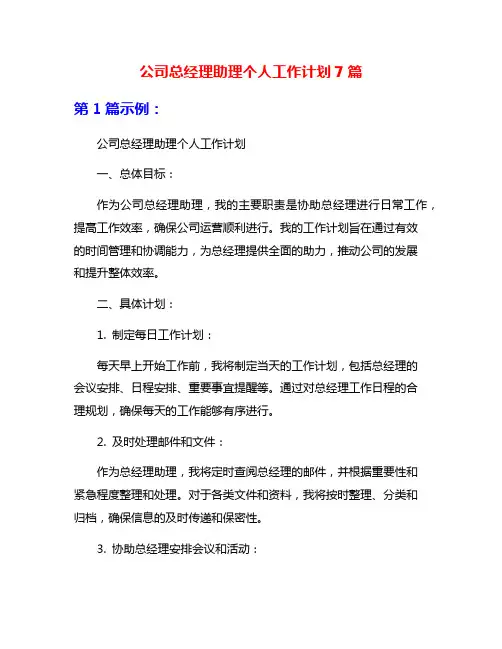 公司总经理助理个人工作计划7篇

第1篇示例：

公司总经理助理个人工作计划

一、总体目标：

作为公司总经理助理，我的主要职责是协助总经理进行日常工作，提高工作效率，确保公司运营顺利进行。我的工作计划旨在通过有效的时间管理和协调能力，为总经理提供全面的助力，推动公司的发展和提升整体效率。

二、具体计划：

1. 制定每日工作计划：

每天早上开始工作前，我将制定当天的工作计划，包括总经理的会议安排、日程安排、重要事宜提醒等。通过对总经理工作日程的合理规划，确保每天的工作能够有序进行。

2. 及时处理邮件和文件：

作为总经理助理，我将定时查阅总经理的邮件，并根据重要性和紧急程度整理和处理。对于各类文件和资料，我将按时整理、分类和归档，确保信息的及时传递和保密性。

3. 协助总经理安排会议和活动：